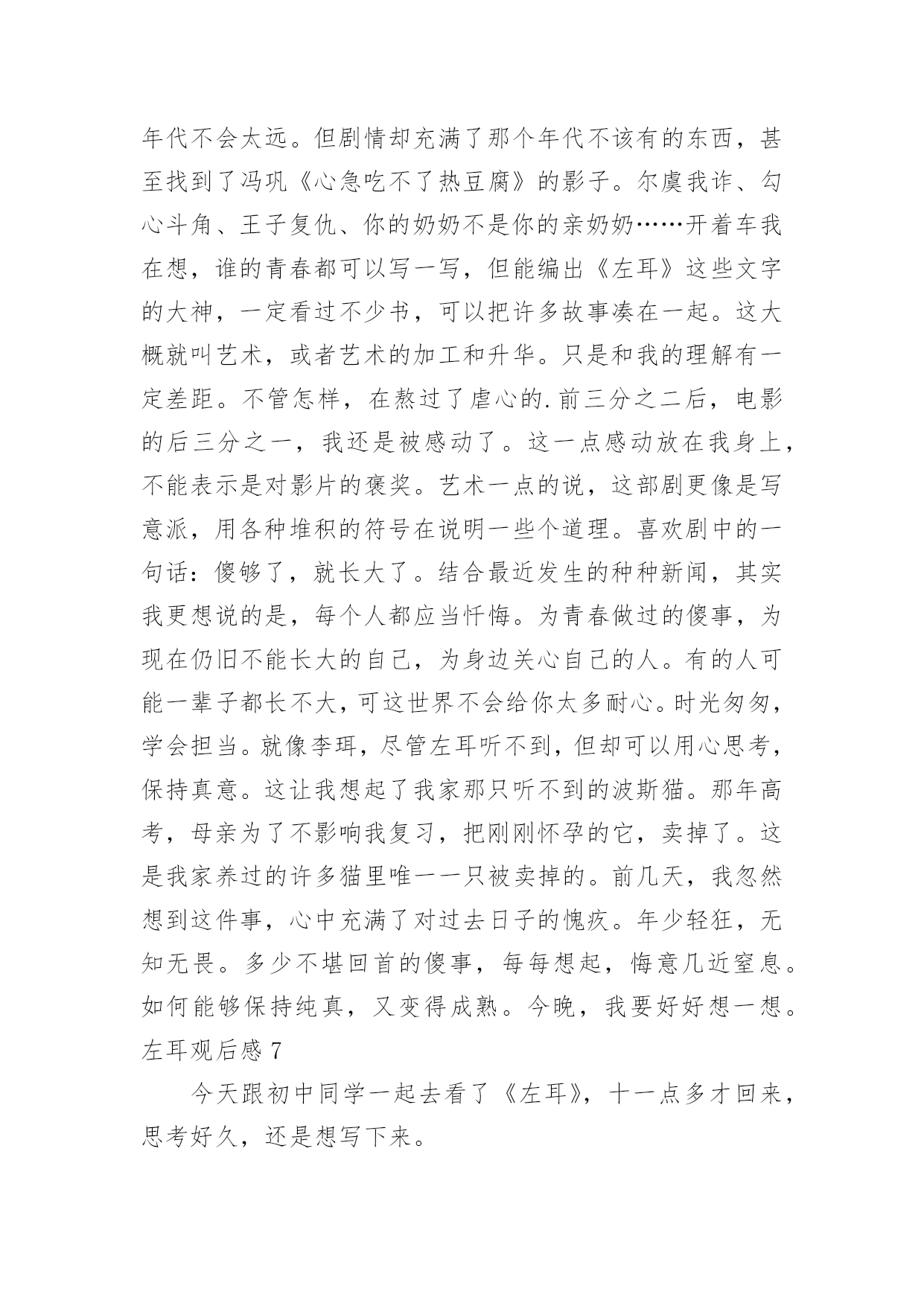 年代不会太远。但剧情却充满了那个年代不该有的东西，甚至找到了冯巩《心急吃不了热豆腐》的影子。尔虞我诈、勾心斗角、王子复仇、你的奶奶不是你的亲奶奶……开着车我在想，谁的青春都可以写一写，但能编出《左耳》这些文字的大神，一定看过不少书，可以把许多故事凑在一起。这大概就叫艺术，或者艺术的加工和升华。只是和我的理解有一定差距。不管怎样，在熬过了虐心的.前三分之二后，电影的后三分之一，我还是被感动了。这一点感动放在我身上，不能表示是对影片的褒奖。艺术一点的说，这部剧更像是写意派，用各种堆积的符号在说明一些个道理。喜欢剧中的一句话：傻够了，就长大了。结合最近发生的种种新闻，其实我更想说的是，每个人都应当忏悔。为青春做过的傻事，为现在仍旧不能长大的自己，为身边关心自己的人。有的人可能一辈子都长不大，可这世界不会给你太多耐心。时光匆匆，学会担当。就像李珥，尽管左耳听不到，但却可以用心思考，保持真意。这让我想起了我家那只听不到的波斯猫。那年高考，母亲为了不影响我复习，把刚刚怀孕的它，卖掉了。这是我家养过的许多猫里唯一一只被卖掉的。前几天，我忽然想到这件事，心中充满了对过去日子的愧疚。年少轻狂，无知无畏。多少不堪回首的傻事，每每想起，悔意几近窒息。如何能够保持纯真，又变得成熟。今晚，我要好好想一想。

左耳观后感 7

今天跟初中同学一起去看了《左耳》，十一点多才回来，思考好久，还是想写下来。